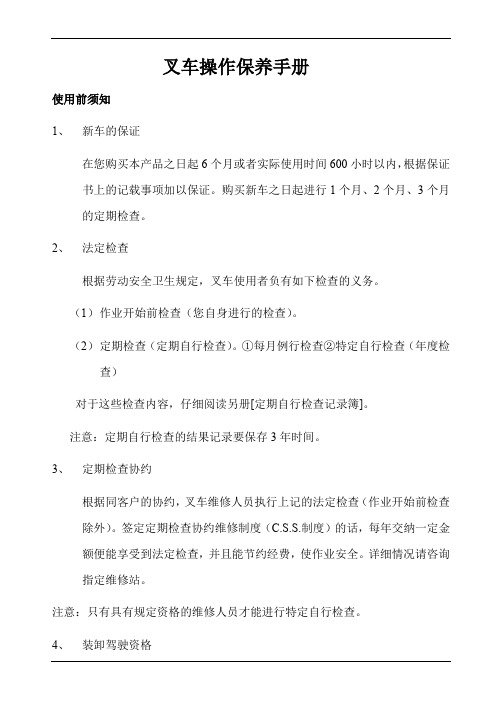 叉车操作保养手册

使用前须知

1、 新车的保证

在您购买本产品之日起 6 个月或者实际使用时间 600 小时以内，根据保证书上的记载事项加以保证。购买新车之日起进行 1 个月、2 个月、3 个月的定期检查。

2、 法定检查

根据劳动安全卫生规定，叉车使用者负有如下检查的义务。

（1）作业开始前检查（您自身进行的检查）。

（2）定期检查（定期自行检查）。①每月例行检查②特定自行检查（年度检查）

对于这些检查内容，仔细阅读另册[定期自行检查记录簿]。

注意：定期自行检查的结果记录要保存 3 年时间。

3、 定期检查协约

根据同客户的协约，叉车维修人员执行上记的法定检查（作业开始前检查除外）。签定定期检查协约维修制度（C.S.S.制度）的话，每年交纳一定金额便能享受到法定检查，并且能节约经费，使作业安全。详细情况请咨询指定维修站。

注意：只有具有规定资格的维修人员才能进行特定自行检查。

4、 装卸驾驶资格